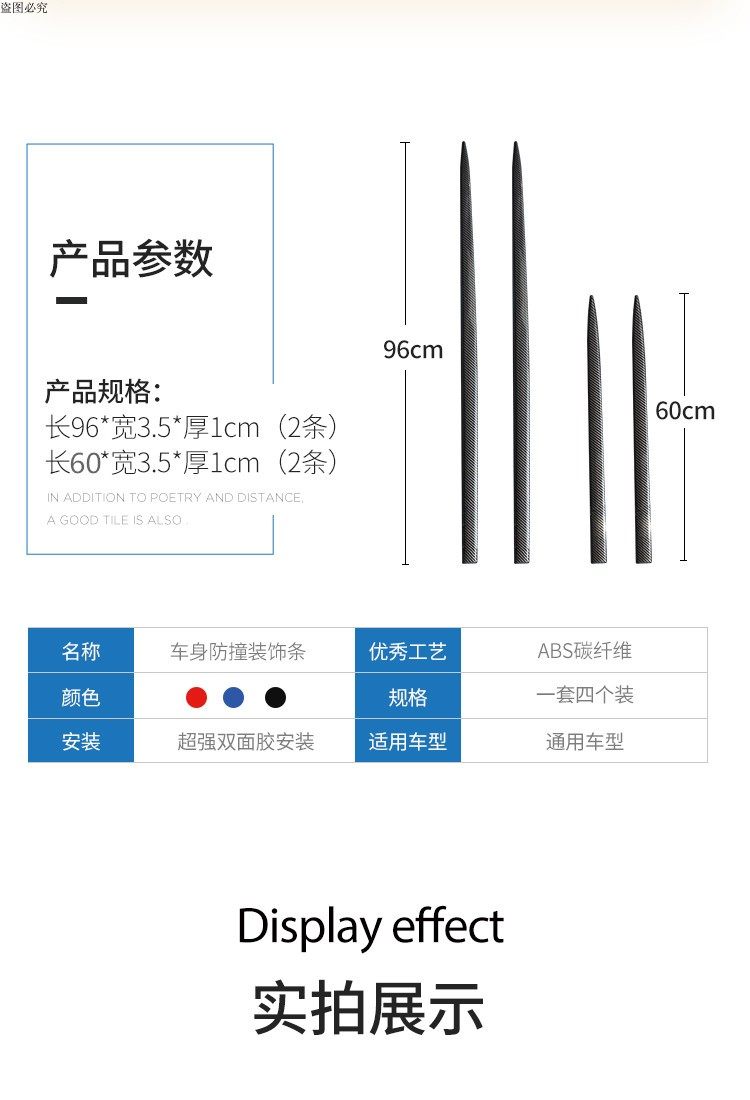 盗图必究

产品参数

产品规格:
长96*宽3.5*厚1cm（2条）
长60*宽3.5*厚1cm（2条）

IN ADDITION TO POETRY AND DISTANCE, A GOOD TILE IS ALSO .

96cm

60cm

| 名称 | 车身防撞装饰条 | 优秀工艺 | ABS碳纤维 |
|---|---|---|---|
| 颜色 |  | 规格 | 一套四个装 |
| 安装 | 超强双面胶安装 | 适用车型 | 通用车型 |

Display effect

实拍展示